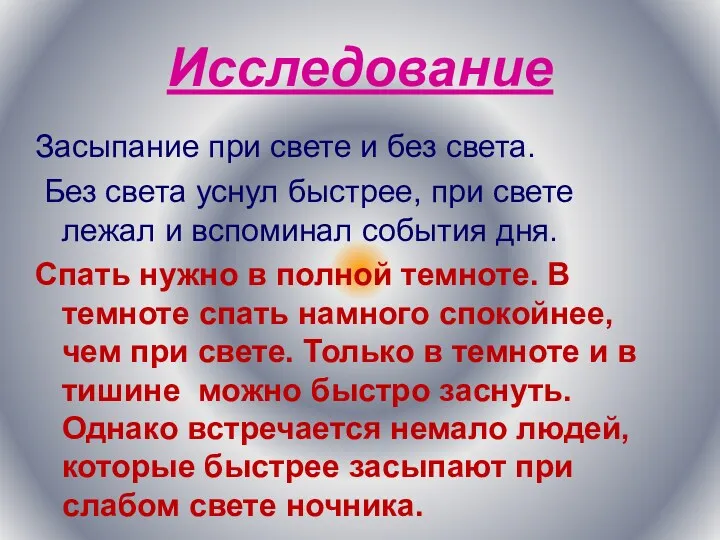 Исследование

Засыпание при свете и без света.

Без света уснул быстрее, при свете лежал и вспоминал события дня.

Спать нужно в полной темноте. В темноте спать намного спокойнее, чем при свете. Только в темноте и в тишине можно быстро заснуть. Однако встречается немало людей, которые быстрее засыпают при слабом свете ночника.